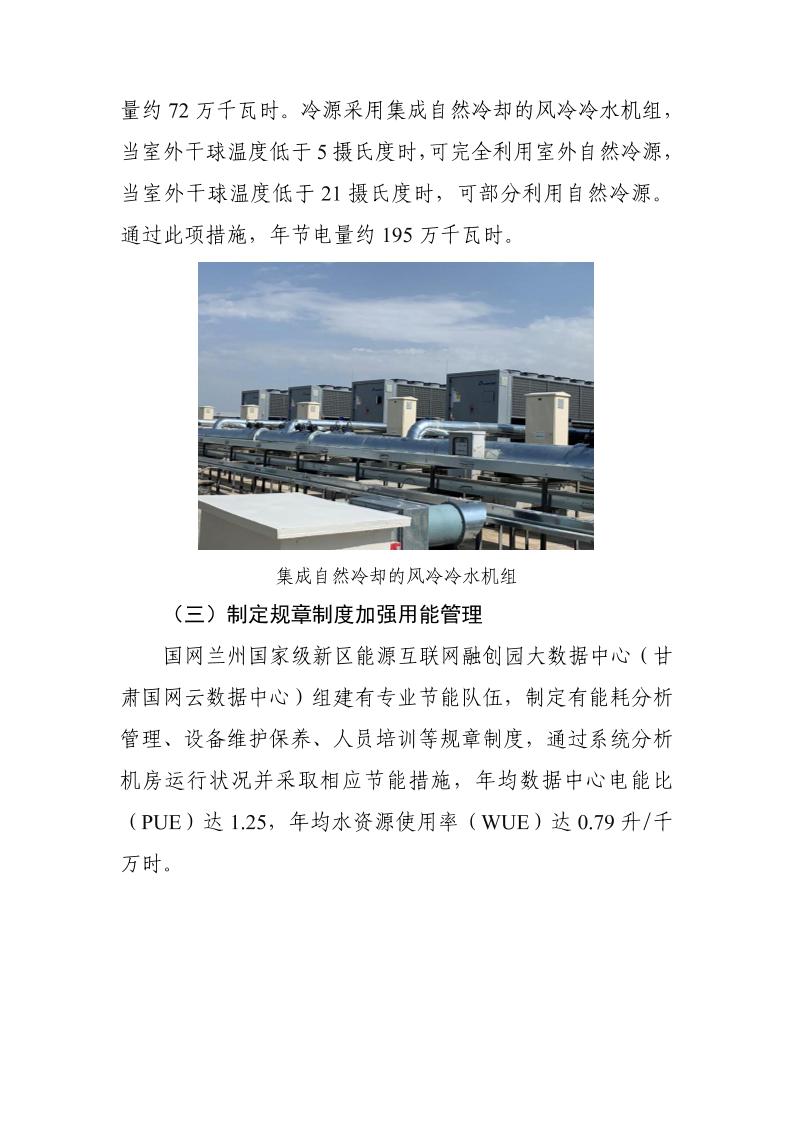 量约 72 万千瓦时。冷源采用集成自然冷却的风冷冷水机组，当室外干球温度低于 5 摄氏度时，可完全利用室外自然冷源，当室外干球温度低于 21 摄氏度时，可部分利用自然冷源。通过此项措施，年节电量约 195 万千瓦时。

集成自然冷却的风冷冷水机组

（三）制定规章制度加强用能管理

国网兰州国家级新区能源互联网融创园大数据中心（甘肃国网云数据中心）组建有专业节能队伍，制定有能耗分析管理、设备维护保养、人员培训等规章制度，通过系统分析机房运行状况并采取相应节能措施，年均数据中心电能比（PUE）达 1.25，年均水资源使用率（WUE）达 0.79 升/千万时。